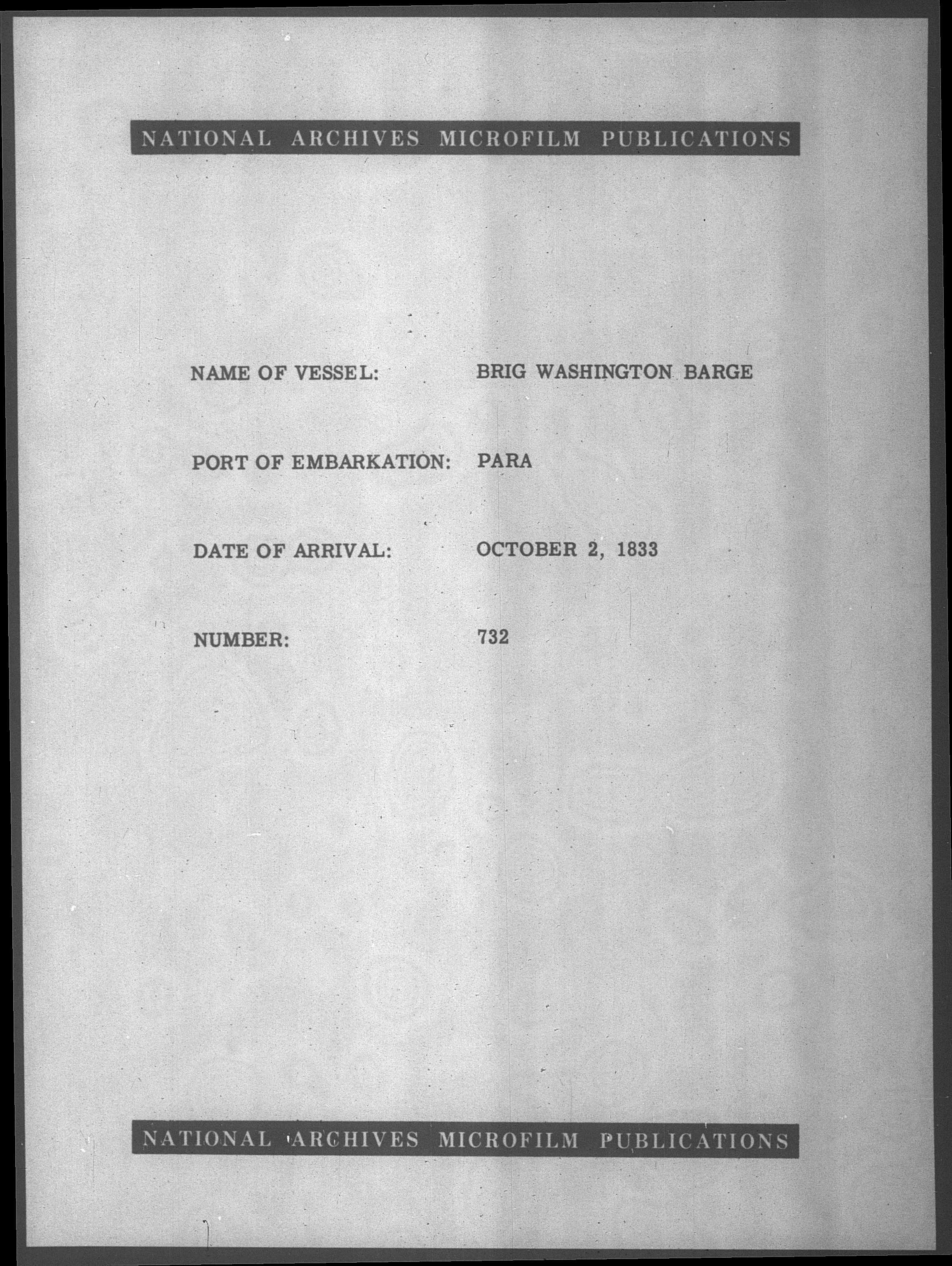 NATIONAL ARCHIVES MICROFILM PUBLICATIONS

NAME OF VESSEL: BRIG WASHINGTON BARGE

PORT OF EMBARKATION: PARA

DATE OF ARRIVAL: OCTOBER 2, 1833

NUMBER: 732

NATIONAL ARCHIVES MICROFILM PUBLICATIONS